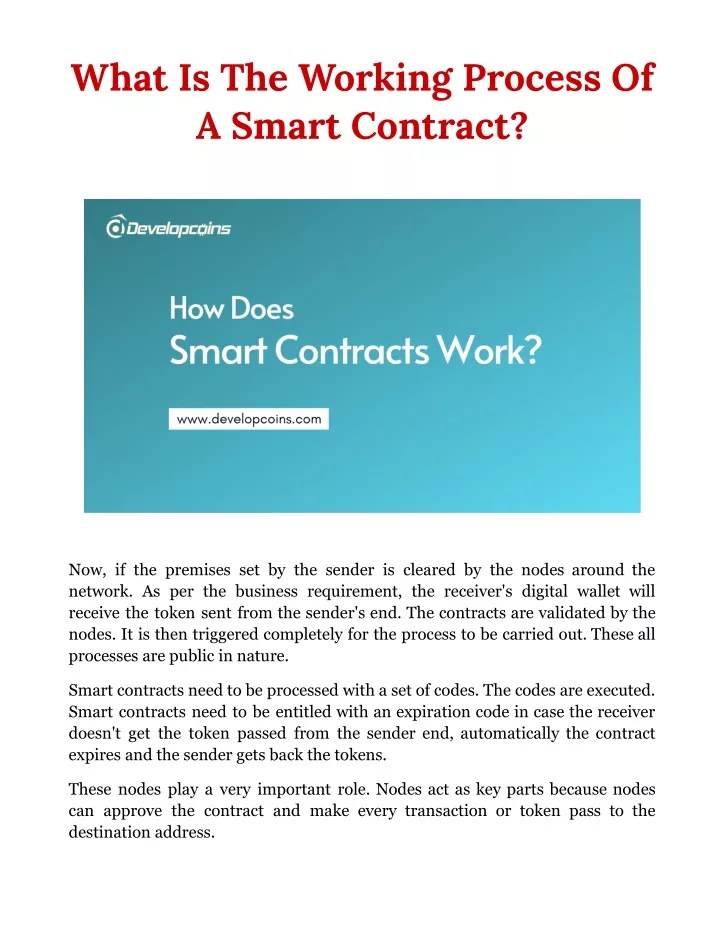 What Is The Working Process Of A Smart Contract?

Developcoins

How Does
Smart Contracts Work?

www.developcoins.com

Now, if the premises set by the sender is cleared by the nodes around the network. As per the business requirement, the receiver's digital wallet will receive the token sent from the sender's end. The contracts are validated by the nodes. It is then triggered completely for the process to be carried out. These all processes are public in nature.

Smart contracts need to be processed with a set of codes. The codes are executed. Smart contracts need to be entitled with an expiration code in case the receiver doesn't get the token passed from the sender end, automatically the contract expires and the sender gets back the tokens.

These nodes play a very important role. Nodes act as key parts because nodes can approve the contract and make every transaction or token pass to the destination address.